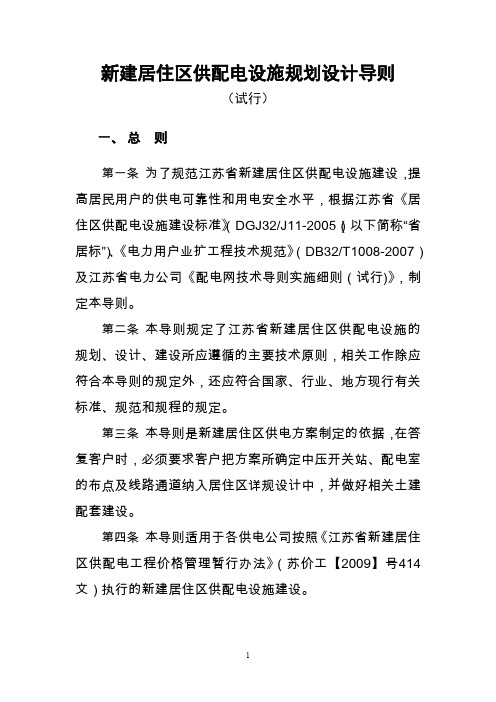 新建居住区供配电设施规划设计导则

（试行）

一、总　则

第一条 为了规范江苏省新建居住区供配电设施建设，提高居民用户的供电可靠性和用电安全水平，根据江苏省《居住区供配电设施建设标准》（DGJ32/J11-2005）（以下简称“省居标”）、《电力用户业扩工程技术规范》（DB32/T1008-2007）及江苏省电力公司《配电网技术导则实施细则（试行）》，制定本导则。

第二条 本导则规定了江苏省新建居住区供配电设施的规划、设计、建设所应遵循的主要技术原则，相关工作除应符合本导则的规定外，还应符合国家、行业、地方现行有关标准、规范和规程的规定。

第三条 本导则是新建居住区供电方案制定的依据，在答复客户时，必须要求客户把方案所确定中压开关站、配电室的布点及线路通道纳入居住区详规设计中，并做好相关土建配套建设。

第四条 本导则适用于各供电公司按照《江苏省新建居住区供配电工程价格管理暂行办法》（苏价工【2009】号414文）执行的新建居住区供配电设施建设。

1